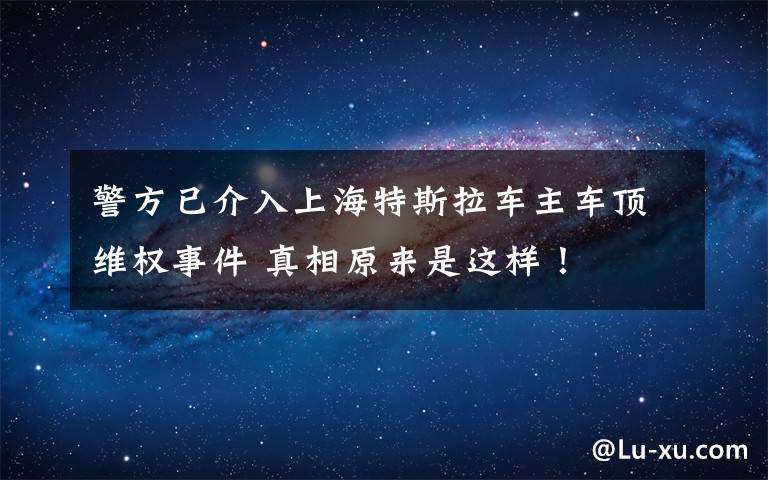 警方已介入上海特斯拉车主车顶维权事件 真相原来是这样！

@Lu-xu.com